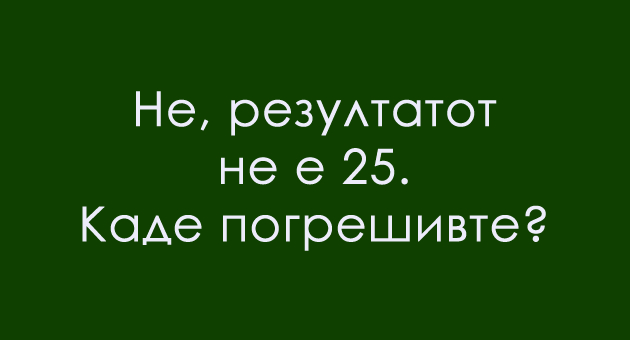 Не, резултатот
не е 25.
Каде погрешивте?